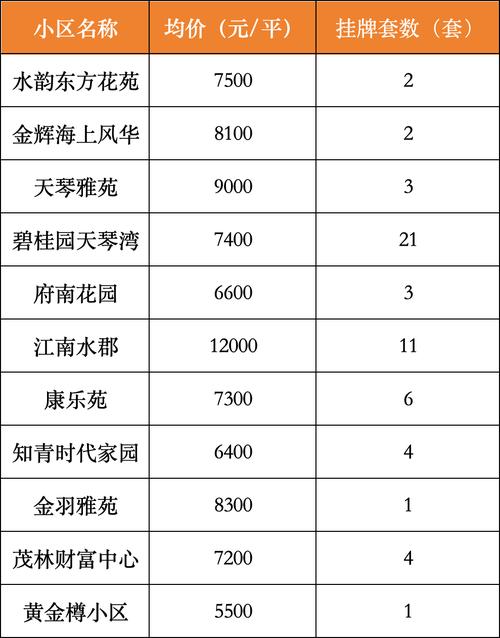 | 小区名称 | 均价（元/平） | 挂牌套数（套） |
|---|---|---|
| 水韵东方花苑 | 7500 | 2 |
| 金辉海上风华 | 8100 | 2 |
| 天琴雅苑 | 9000 | 3 |
| 碧桂园天琴湾 | 7400 | 21 |
| 府南花园 | 6600 | 3 |
| 江南水郡 | 12000 | 11 |
| 康乐苑 | 7300 | 6 |
| 知青时代家园 | 6400 | 4 |
| 金羽雅苑 | 8300 | 1 |
| 茂林财富中心 | 7200 | 4 |
| 黄金樽小区 | 5500 | 1 |